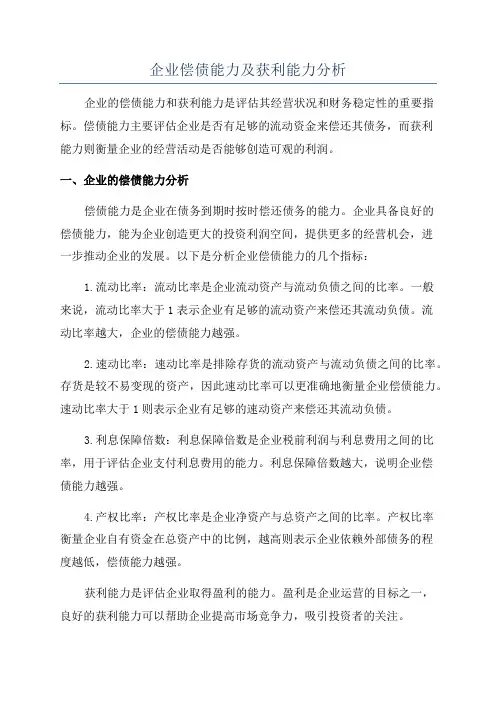 企业偿债能力及获利能力分析

企业的偿债能力和获利能力是评估其经营状况和财务稳定性的重要指标。偿债能力主要评估企业是否有足够的流动资金来偿还其债务，而获利能力则衡量企业的经营活动是否能够创造可观的利润。

一、企业的偿债能力分析

偿债能力是企业在债务到期时按时偿还债务的能力。企业具备良好的偿债能力，能为企业创造更大的投资利润空间，提供更多的经营机会，进一步推动企业的发展。以下是分析企业偿债能力的几个指标：

1.流动比率：流动比率是企业流动资产与流动负债之间的比率。一般来说，流动比率大于1表示企业有足够的流动资产来偿还其流动负债。流动比率越大，企业的偿债能力越强。

2.速动比率：速动比率是排除存货的流动资产与流动负债之间的比率。存货是较不易变现的资产，因此速动比率可以更准确地衡量企业偿债能力。速动比率大于1则表示企业有足够的速动资产来偿还其流动负债。

3.利息保障倍数：利息保障倍数是企业税前利润与利息费用之间的比率，用于评估企业支付利息费用的能力。利息保障倍数越大，说明企业偿债能力越强。

4.产权比率：产权比率是企业净资产与总资产之间的比率。产权比率衡量企业自有资金在总资产中的比例，越高则表示企业依赖外部债务的程度越低，偿债能力越强。

获利能力是评估企业取得盈利的能力。盈利是企业运营的目标之一，良好的获利能力可以帮助企业提高市场竞争力，吸引投资者的关注。